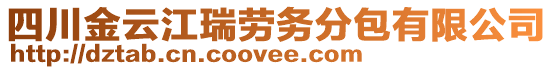 四川金云江瑞劳务分包有限公司
http://dztab.cn.coovee.com